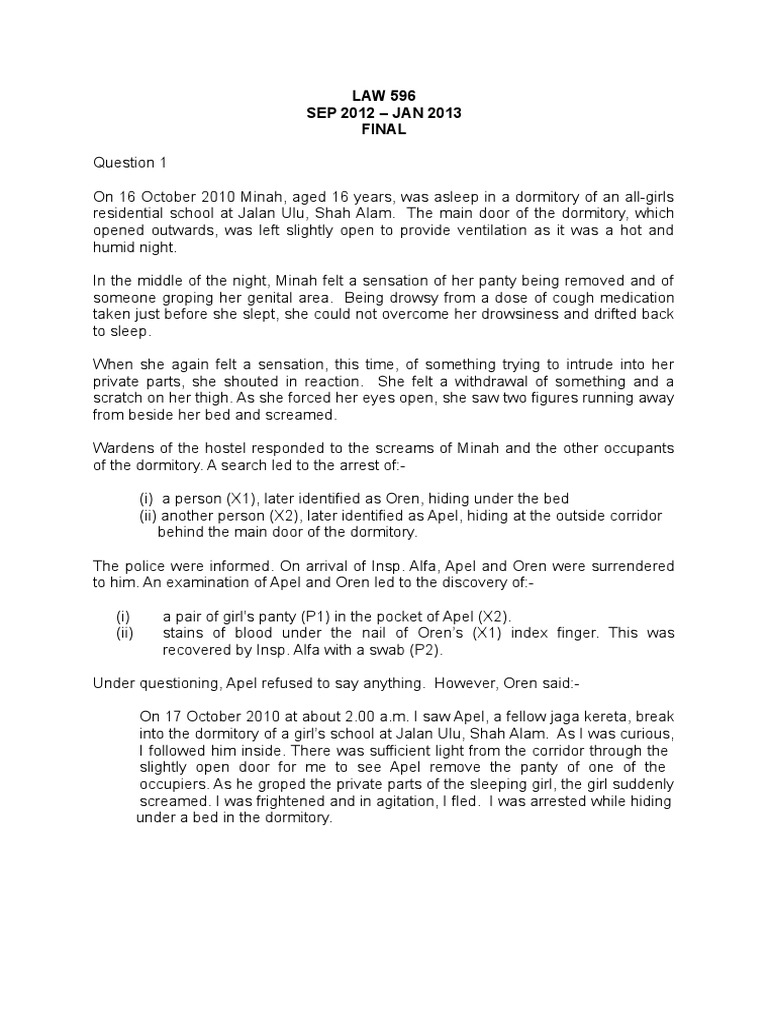 LAW 596
SEP 2012 – JAN 2013
FINAL

Question 1

On 16 October 2010 Minah, aged 16 years, was asleep in a dormitory of an all-girls residential school at Jalan Ulu, Shah Alam. The main door of the dormitory, which opened outwards, was left slightly open to provide ventilation as it was a hot and humid night.

In the middle of the night, Minah felt a sensation of her panty being removed and of someone groping her genital area. Being drowsy from a dose of cough medication taken just before she slept, she could not overcome her drowsiness and drifted back to sleep.

When she again felt a sensation, this time, of something trying to intrude into her private parts, she shouted in reaction. She felt a withdrawal of something and a scratch on her thigh. As she forced her eyes open, she saw two figures running away from beside her bed and screamed.

Wardens of the hostel responded to the screams of Minah and the other occupants of the dormitory. A search led to the arrest of:-

(i) a person (X1), later identified as Oren, hiding under the bed
(ii) another person (X2), later identified as Apel, hiding at the outside corridor behind the main door of the dormitory.

The police were informed. On arrival of Insp. Alfa, Apel and Oren were surrendered to him. An examination of Apel and Oren led to the discovery of:-

(i) a pair of girl's panty (P1) in the pocket of Apel (X2).
(ii) stains of blood under the nail of Oren's (X1) index finger. This was recovered by Insp. Alfa with a swab (P2).

Under questioning, Apel refused to say anything. However, Oren said:-

On 17 October 2010 at about 2.00 a.m. I saw Apel, a fellow jaga kereta, break into the dormitory of a girl's school at Jalan Ulu, Shah Alam. As I was curious, I followed him inside. There was sufficient light from the corridor through the slightly open door for me to see Apel remove the panty of one of the occupiers. As he groped the private parts of the sleeping girl, the girl suddenly screamed. I was frightened and in agitation, I fled. I was arrested while hiding under a bed in the dormitory.